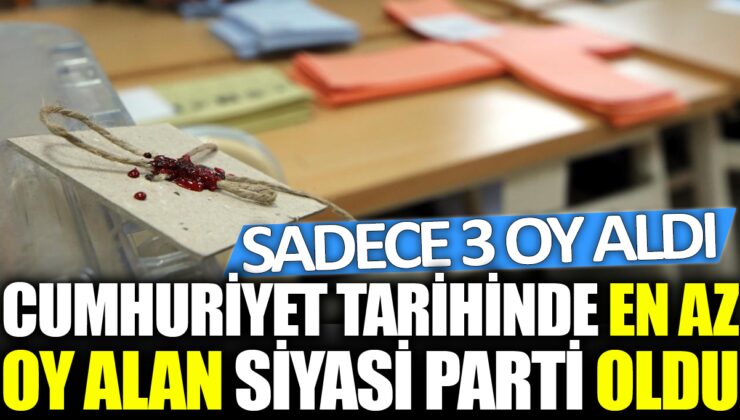 SADECE 3 OY ALDI
CUMHURİYET TARİHİNDE EN AZ OY ALAN SİYASİ PARTİ OLDU